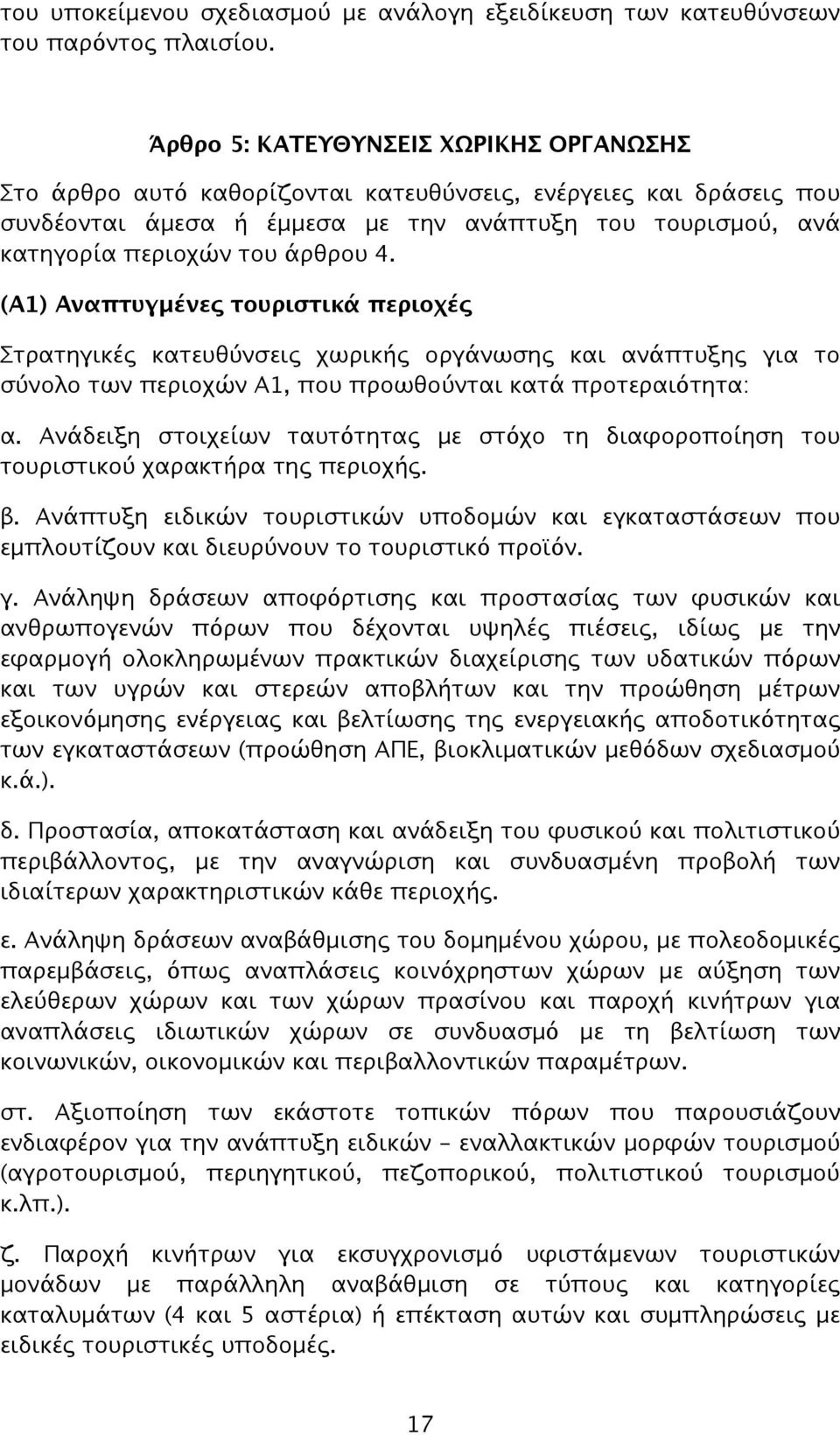 του υποκείμενου σχεδιασμού με ανάλογη εξειδίκευση των κατευθύνσεων του παρόντος πλαισίου.

Άρθρο 5: ΚΑΤΕΥΘΥΝΣΕΙΣ ΧΩΡΙΚΗΣ ΟΡΓΑΝΩΣΗΣ

Στο άρθρο αυτό καθορίζονται κατευθύνσεις, ενέργειες και δράσεις που συνδέονται άμεσα ή έμμεσα με την ανάπτυξη του τουρισμού, ανά κατηγορία περιοχών του άρθρου 4.

(Α1) Αναπτυγμένες τουριστικά περιοχές

Στρατηγικές κατευθύνσεις χωρικής οργάνωσης και ανάπτυξης για το σύνολο των περιοχών Α1, που προωθούνται κατά προτεραιότητα:

α. Ανάδειξη στοιχείων ταυτότητας με στόχο τη διαφοροποίηση του τουριστικού χαρακτήρα της περιοχής.

β. Ανάπτυξη ειδικών τουριστικών υποδομών και εγκαταστάσεων που εμπλουτίζουν και διευρύνουν το τουριστικό προϊόν.

γ. Ανάληψη δράσεων αποφόρτισης και προστασίας των φυσικών και ανθρωπογενών πόρων που δέχονται υψηλές πιέσεις, ιδίως με την εφαρμογή ολοκληρωμένων πρακτικών διαχείρισης των υδατικών πόρων και των υγρών και στερεών αποβλήτων και την προώθηση μέτρων εξοικονόμησης ενέργειας και βελτίωσης της ενεργειακής αποδοτικότητας των εγκαταστάσεων (προώθηση ΑΠΕ, βιοκλιματικών μεθόδων σχεδιασμού κ.ά.).

δ. Προστασία, αποκατάσταση και ανάδειξη του φυσικού και πολιτιστικού περιβάλλοντος, με την αναγνώριση και συνδυασμένη προβολή των ιδιαίτερων χαρακτηριστικών κάθε περιοχής.

ε. Ανάληψη δράσεων αναβάθμισης του δομημένου χώρου, με πολεοδομικές παρεμβάσεις, όπως αναπλάσεις κοινόχρηστων χώρων με αύξηση των ελεύθερων χώρων και των χώρων πρασίνου και παροχή κινήτρων για αναπλάσεις ιδιωτικών χώρων σε συνδυασμό με τη βελτίωση των κοινωνικών, οικονομικών και περιβαλλοντικών παραμέτρων.

στ. Αξιοποίηση των εκάστοτε τοπικών πόρων που παρουσιάζουν ενδιαφέρον για την ανάπτυξη ειδικών – εναλλακτικών μορφών τουρισμού (αγροτουρισμού, περιηγητικού, πεζοπορικού, πολιτιστικού τουρισμού κ.λπ.).

ζ. Παροχή κινήτρων για εκσυγχρονισμό υφιστάμενων τουριστικών μονάδων με παράλληλη αναβάθμιση σε τύπους και κατηγορίες καταλυμάτων (4 και 5 αστέρια) ή επέκταση αυτών και συμπλήρωσής με ειδικές τουριστικές υποδομές.

17